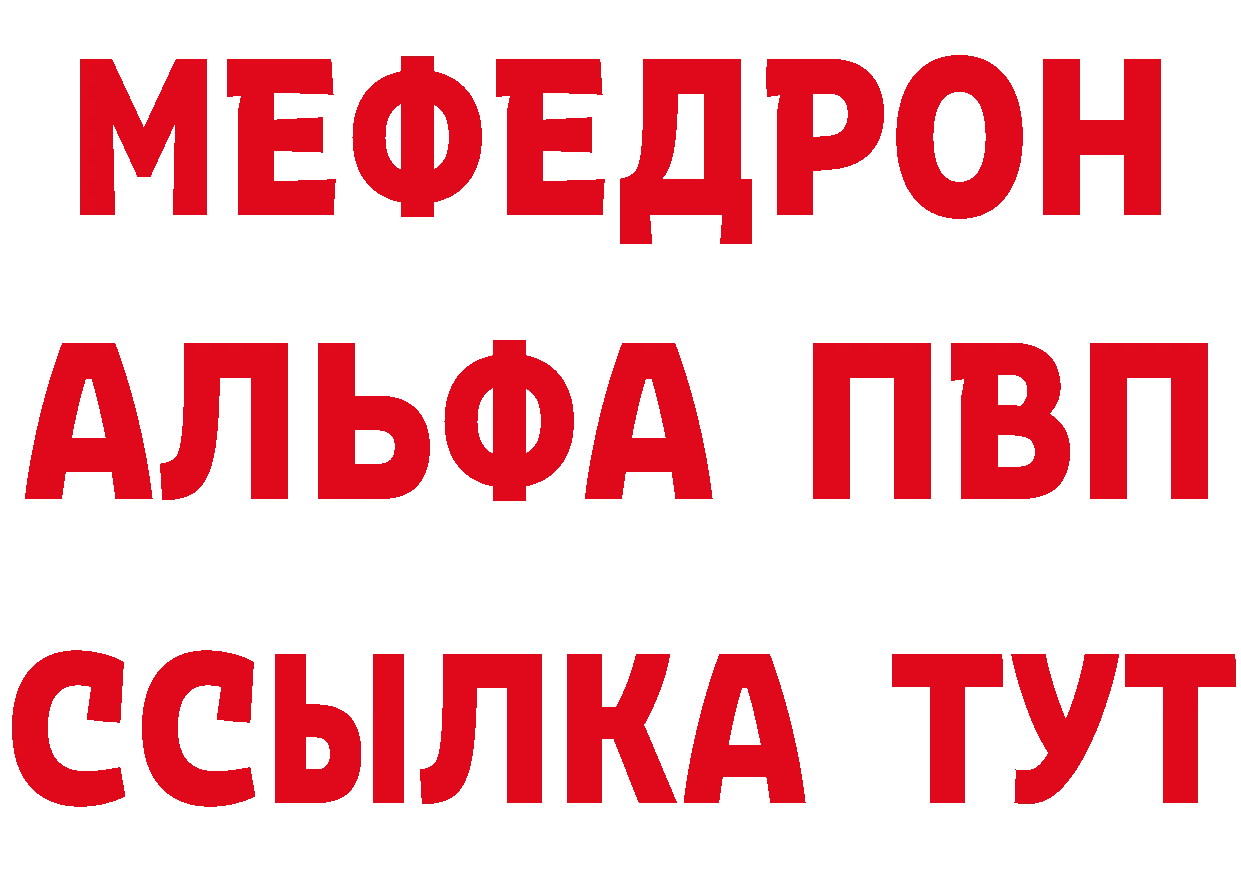 МЕФЕДРОН
АЛЬФА ПВП
ССЫЛКА ТУТ